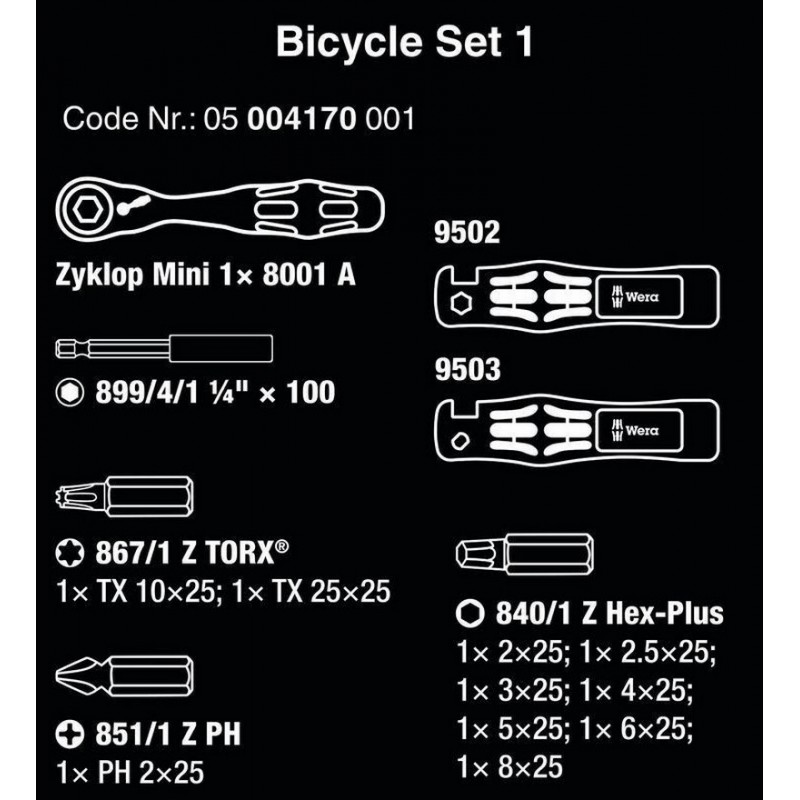 Bicycle Set 1

Code Nr.: 05 004170 001

Zyklop Mini 1× 8001 A

899/4/1 ¼" × 100

867/1 Z TORX®
1× TX 10×25; 1× TX 25×25

851/1 Z PH
1× PH 2×25

9502

Wera

9503

Wera

840/1 Z Hex-Plus
1× 2×25; 1× 2.5×25; 1× 3×25; 1× 4×25; 1× 5×25; 1× 6×25; 1× 8×25